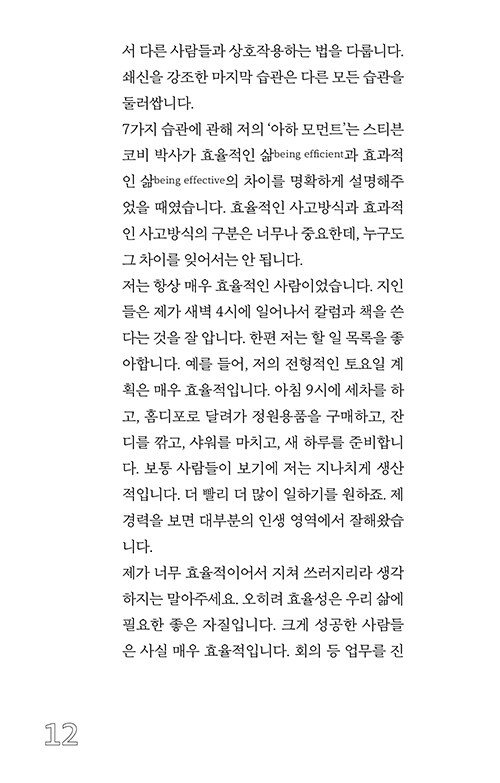 서 다른 사람들과 상호작용하는 법을 다룹니다. 쇄신을 강조한 마지막 습관은 다른 모든 습관을 둘러쌉니다.
7가지 습관에 관해 저의 '아하 모먼트'는 스티븐 코비 박사가 효율적인 삶being efficient과 효과적인 삶being effective의 차이를 명확하게 설명해주었을 때였습니다. 효율적인 사고방식과 효과적인 사고방식의 구분은 너무나 중요한데, 누구도 그 차이를 잊어서는 안 됩니다.
저는 항상 매우 효율적인 사람이었습니다. 지인들은 제가 새벽 4시에 일어나서 칼럼과 책을 쓴다는 것을 잘 압니다. 한편 저는 할 일 목록을 좋아합니다. 예를 들어, 저의 전형적인 토요일 계획은 매우 효율적입니다. 아침 9시에 세차를 하고, 홈디포로 달려가 정원용품을 구매하고, 잔디를 깎고, 샤워를 마치고, 새 하루를 준비합니다. 보통 사람들이 보기에 저는 지나치게 생산적입니다. 더 빨리 더 많이 일하기를 원하죠. 제 경력을 보면 대부분의 인생 영역에서 잘해왔습니다.
제가 너무 효율적이어서 지쳐 쓰러지리라 생각하지는 말아주세요. 오히려 효율성은 우리 삶에 필요한 좋은 자질입니다. 크게 성공한 사람들은 사실 매우 효율적입니다. 회의 등 업무를 진

12